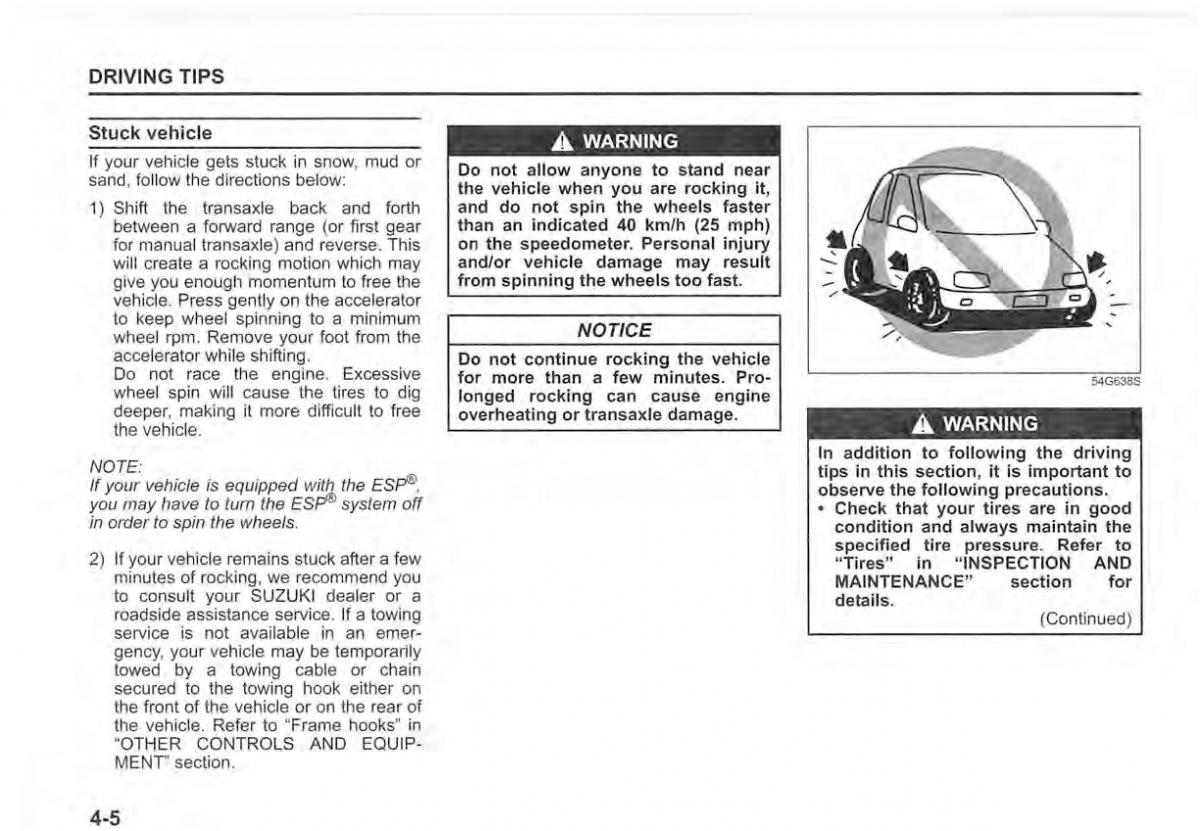 DRIVING TIPS

Stuck vehicle

If your vehicle gets stuck in snow, mud or sand, follow the directions below:

1) Shift the transaxle back and forth between a forward range (or first gear for manual transaxle) and reverse. This will create a rocking motion which may give you enough momentum to free the vehicle. Press gently on the accelerator to keep wheel spinning to a minimum wheel rpm. Remove your foot from the accelerator while shifting.
Do not race the engine. Excessive wheel spin will cause the tires to dig deeper, making it more difficult to free the vehicle.

NOTE:
If your vehicle is equipped with the ESP®, you may have to turn the ESP® system off in order to spin the wheels.

2) If your vehicle remains stuck after a few minutes of rocking, we recommend you to consult your SUZUKI dealer or a roadside assistance service. If a towing service is not available in an emergency, your vehicle may be temporarily towed by a towing cable or chain secured to the towing hook either on the front of the vehicle or on the rear of the vehicle. Refer to "Frame hooks" in "OTHER CONTROLS AND EQUIPMENT" section.

WARNING

Do not allow anyone to stand near the vehicle when you are rocking it, and do not spin the wheels faster than an indicated 40 km/h (25 mph) on the speedometer. Personal injury and/or vehicle damage may result from spinning the wheels too fast.

NOTICE

Do not continue rocking the vehicle for more than a few minutes. Prolonged rocking can cause engine overheating or transaxle damage.

54G638S

WARNING

In addition to following the driving tips in this section, it is important to observe the following precautions.
• Check that your tires are in good condition and always maintain the specified tire pressure. Refer to "Tires" in "INSPECTION AND MAINTENANCE" section for details.
(Continued)

4-5